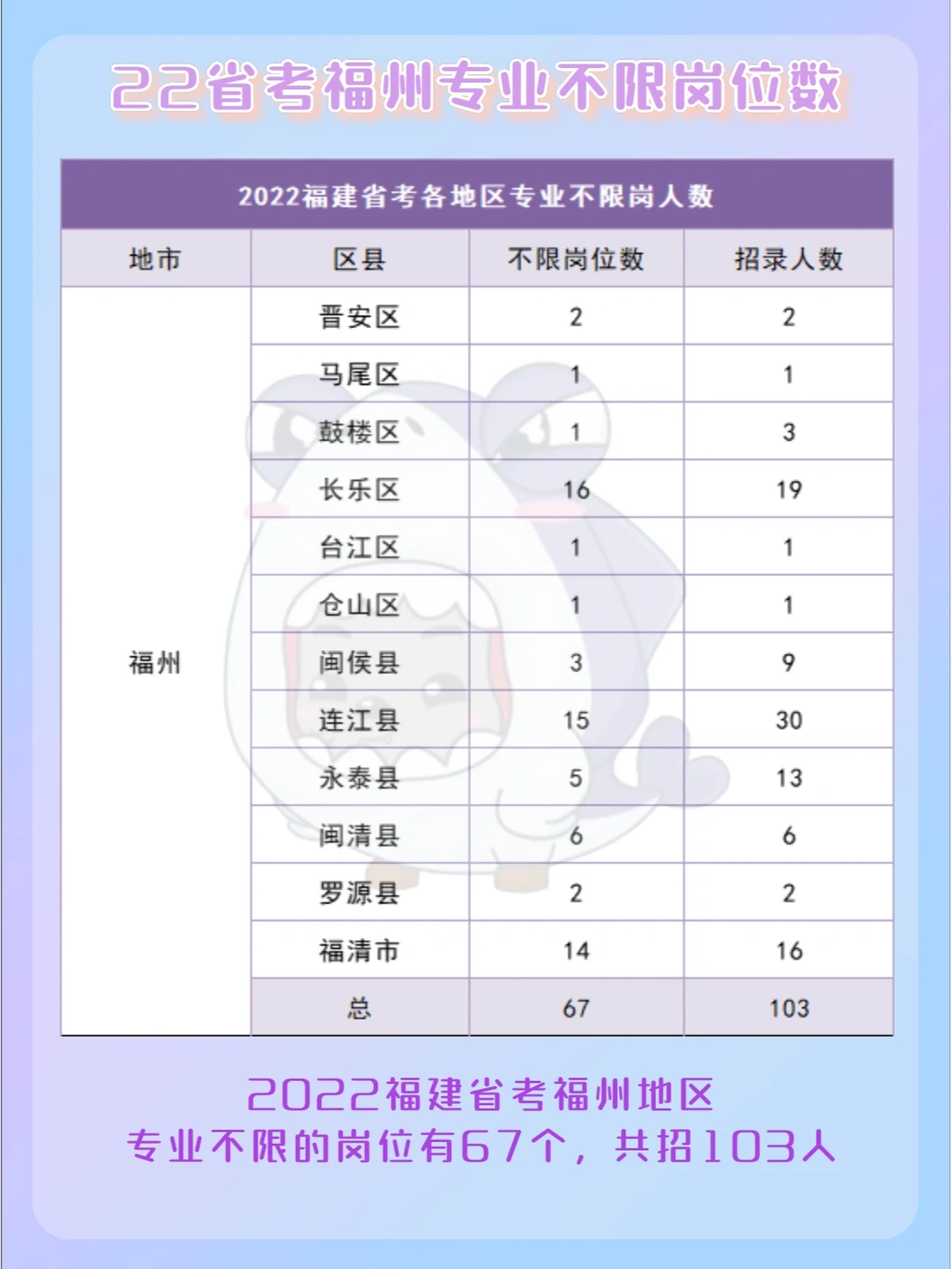 22省考福州专业不限岗位数

2022福建省考各地区专业不限岗人数

| 地市 | 区县 | 不限岗位数 | 招录人数 |
|---|---|---|---|
| 福州 | 晋安区 | 2 | 2 |
| | 马尾区 | 1 | 1 |
| | 鼓楼区 | 1 | 3 |
| | 长乐区 | 16 | 19 |
| | 台江区 | 1 | 1 |
| | 仓山区 | 1 | 1 |
| | 闽侯县 | 3 | 9 |
| | 连江县 | 15 | 30 |
| | 永泰县 | 5 | 13 |
| | 闽清县 | 6 | 6 |
| | 罗源县 | 2 | 2 |
| | 福清市 | 14 | 16 |
| | 总 | 67 | 103 |

2022福建省考福州地区
专业不限的岗位有67个，共招103人